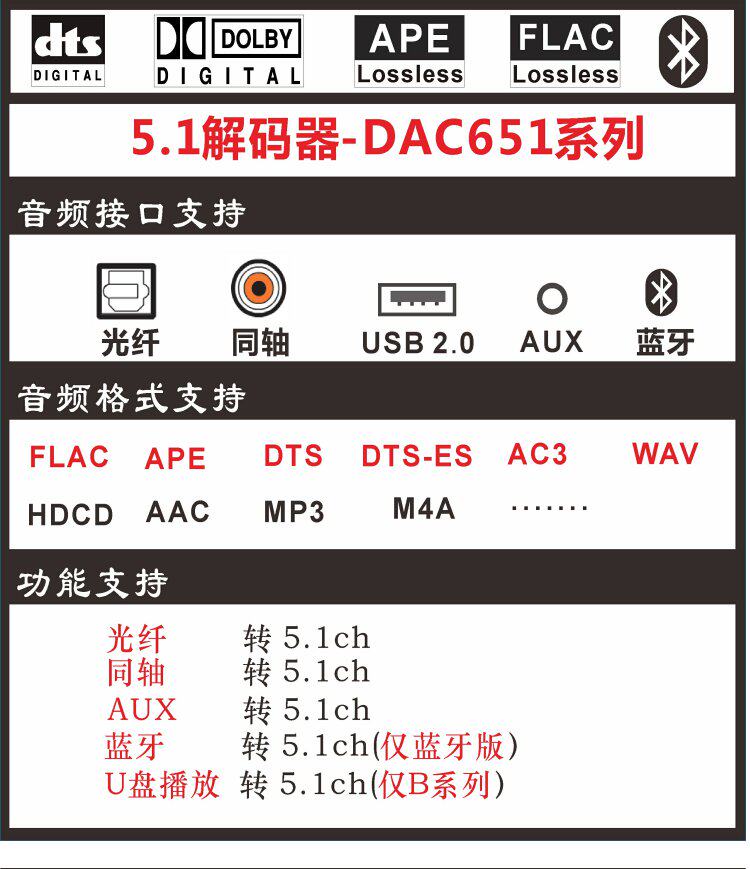 dts
DIGITAL

DOLBY
DIGITAL

APE
Lossless

FLAC
Lossless

5.1解码器-DAC651系列

音频接口支持

光纤 同轴 USB 2.0 AUX 蓝牙

音频格式支持

FLAC APE DTS DTS-ES AC3 WAV
HDCD AAC MP3 M4A ·······

功能支持

光纤 转 5.1ch
同轴 转 5.1ch
AUX 转 5.1ch
蓝牙 转 5.1ch(仅蓝牙版)
U盘播放 转 5.1ch(仅B系列)